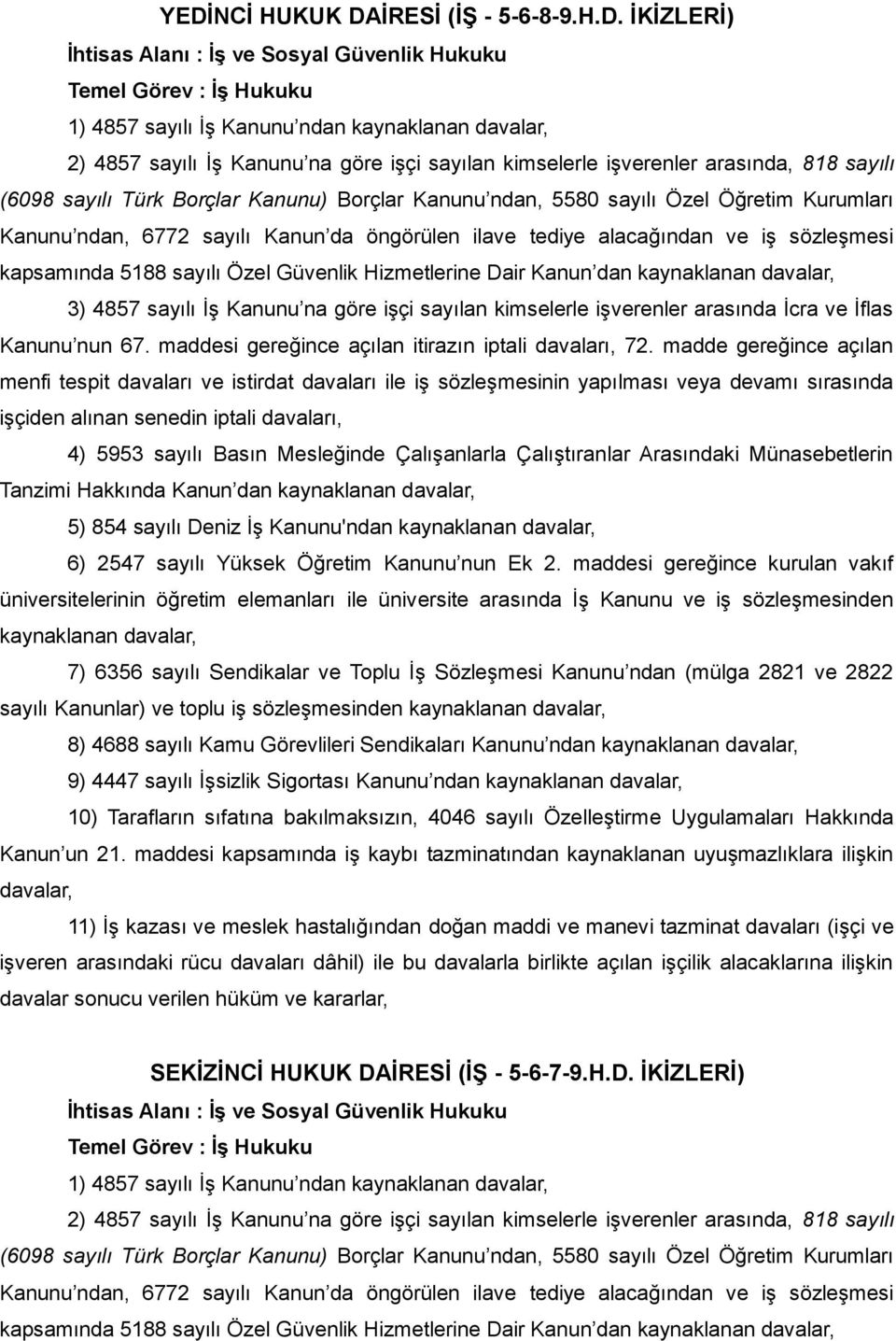 YEDİNCİ HUKUK DAİRESİ (İŞ - 5-6-8-9.H.D. İKİZLERİ)

İhtisas Alanı : İş ve Sosyal Güvenlik Hukuku

Temel Görev : İş Hukuku

1) 4857 sayılı İş Kanunu’ndan kaynaklanan davalar,

2) 4857 sayılı İş Kanunu’na göre işçi sayılan kimselerle işverenler arasında, 818 sayılı (6098 sayılı Türk Borçlar Kanunu) Borçlar Kanunu’ndan, 5580 sayılı Özel Öğretim Kurumları Kanunu’ndan, 6772 sayılı Kanun’da öngörülen ilave tediye alacağından ve iş sözleşmesi kapsamında 5188 sayılı Özel Güvenlik Hizmetlerine Dair Kanun’dan kaynaklanan davalar,

3) 4857 sayılı İş Kanunu’na göre işçi sayılan kimselerle işverenler arasında İcra ve İflas Kanunu’nun 67. maddesi gereğince açılan itirazın iptali davaları, 72. madde gereğince açılan menfi tespit davaları ve istirdat davaları ile iş sözleşmesinin yapılması veya devamı sırasında işçiden alınan senedin iptali davaları,

4) 5953 sayılı Basın Mesleğinde Çalışanlarla Çalıştıranlar Arasındaki Münasebetlerin Tanzimi Hakkında Kanun’dan kaynaklanan davalar,

5) 854 sayılı Deniz İş Kanunu'ndan kaynaklanan davalar,

6) 2547 sayılı Yüksek Öğretim Kanunu’nun Ek 2. maddesi gereğince kurulan vakıf üniversitelerinin öğretim elemanları ile üniversite arasında İş Kanunu ve iş sözleşmesinden kaynaklanan davalar,

7) 6356 sayılı Sendikalar ve Toplu İş Sözleşmesi Kanunu’ndan (mülga 2821 ve 2822 sayılı Kanunlar) ve toplu iş sözleşmesinden kaynaklanan davalar,

8) 4688 sayılı Kamu Görevlileri Sendikaları Kanunu’ndan kaynaklanan davalar,

9) 4447 sayılı İşsizlik Sigortası Kanunu’ndan kaynaklanan davalar,

10) Tarafların sıfatına bakılmaksızın, 4046 sayılı Özelleştirme Uygulamaları Hakkında Kanun’un 21. maddesi kapsamında iş kaybı tazminatından kaynaklanan uyuşmazlıklara ilişkin davalar,

11) İş kazası ve meslek hastalığından doğan maddi ve manevi tazminat davaları (işçi ve işveren arasındaki rücu davaları dâhil) ile bu davalarla birlikte açılan işçilik alacaklarına ilişkin davalar sonucu verilen hüküm ve kararlar,

SEKİZİNCİ HUKUK DAİRESİ (İŞ - 5-6-7-9.H.D. İKİZLERİ)

İhtisas Alanı : İş ve Sosyal Güvenlik Hukuku

Temel Görev : İş Hukuku

1) 4857 sayılı İş Kanunu’ndan kaynaklanan davalar,

2) 4857 sayılı İş Kanunu’na göre işçi sayılan kimselerle işverenler arasında, 818 sayılı (6098 sayılı Türk Borçlar Kanunu) Borçlar Kanunu’ndan, 5580 sayılı Özel Öğretim Kurumları Kanunu’ndan, 6772 sayılı Kanun’da öngörülen ilave tediye alacağından ve iş sözleşmesi kapsamında 5188 sayılı Özel Güvenlik Hizmetlerine Dair Kanun’dan kaynaklanan davalar,